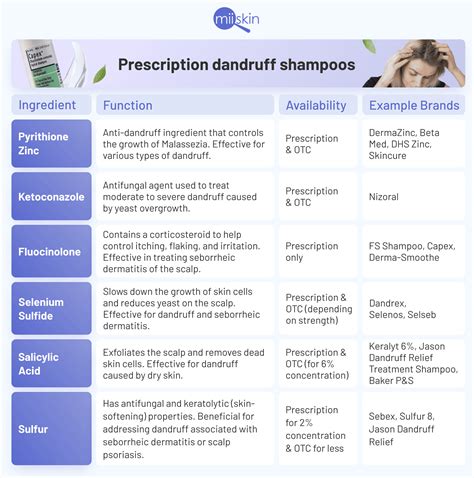 miiskin

Capex

Prescription dandruff shampoos

| Ingredient | Function | Availability | Example Brands |
|---|---|---|---|
| Pyrithione Zinc | Anti-dandruff ingredient that controls the growth of Malassezia. Effective for various types of dandruff. | Prescription & OTC | DermaZinc, Beta Med, DHS Zinc, Skincure |
| Ketoconazole | Antifungal agent used to treat moderate to severe dandruff caused by yeast overgrowth. | Prescription & OTC | Nizoral |
| Fluocinolone | Contains a corticosteroid to help control itching, flaking, and irritation. Effective in treating seborrheic dermatitis of the scalp. | Prescription only | FS Shampoo, Capex, Derma-Smoothe |
| Selenium Sulfide | Slows down the growth of skin cells and reduces yeast on the scalp. Effective for dandruff and seborrheic dermatitis. | Prescription & OTC (depending on strength) | Dandrex, Selenos, Selseb |
| Salicylic Acid | Exfoliates the scalp and removes dead skin cells. Effective for dandruff caused by dry skin. | Prescription & OTC (for 6% concentration) | Keralyt 6%, Jason Dandruff Relief Treatment Shampoo, Baker P&S |
| Sulfur | Has antifungal and keratolytic (skin-softening) properties. Beneficial for addressing dandruff associated with seborrheic dermatitis or scalp psoriasis. | Prescription for 2% concentration & OTC for less | Sebex, Sulfur 8, Jason Dandruff Relief |